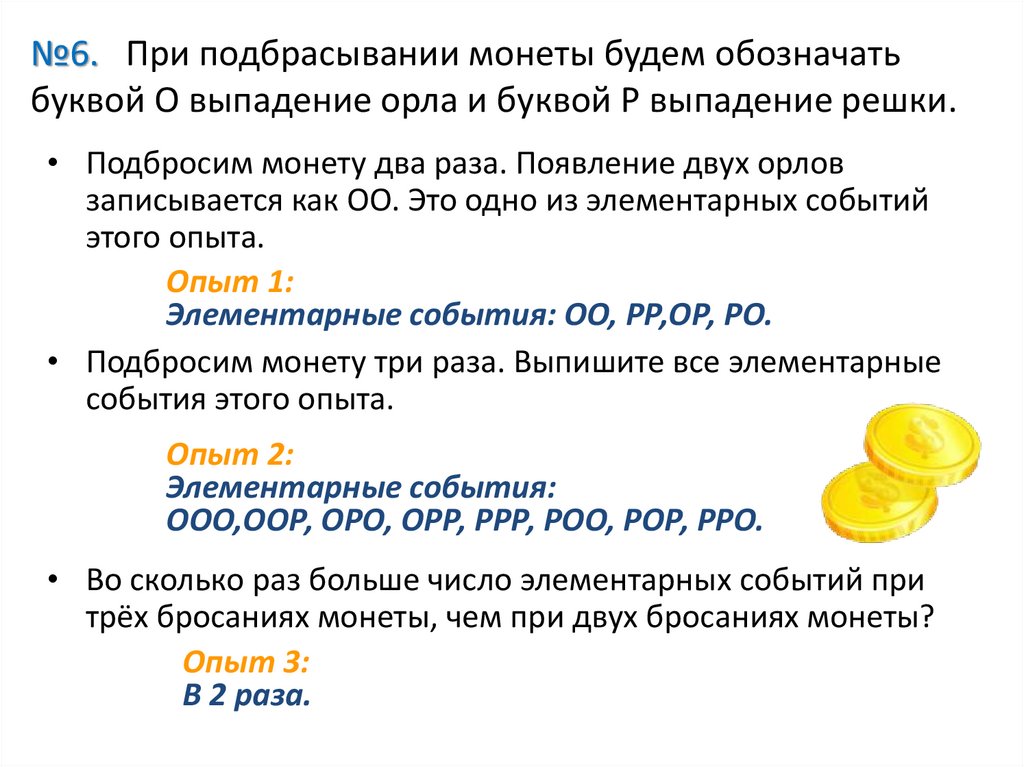 №6. При подбрасывании монеты будем обозначать буквой О выпадение орла и буквой Р выпадение решки.

• Подбросим монету два раза. Появление двух орлов записывается как ОО. Это одно из элементарных событий этого опыта.

Опыт 1:
Элементарные события: ОО, РР,ОР, РО.

• Подбросим монету три раза. Выпишите все элементарные события этого опыта.

Опыт 2:
Элементарные события:
ООО,ООР, ОРО, ОРР, РРР, РОО, РОР, РРО.

• Во сколько раз больше число элементарных событий при трёх бросаниях монеты, чем при двух бросаниях монеты?

Опыт 3:
В 2 раза.